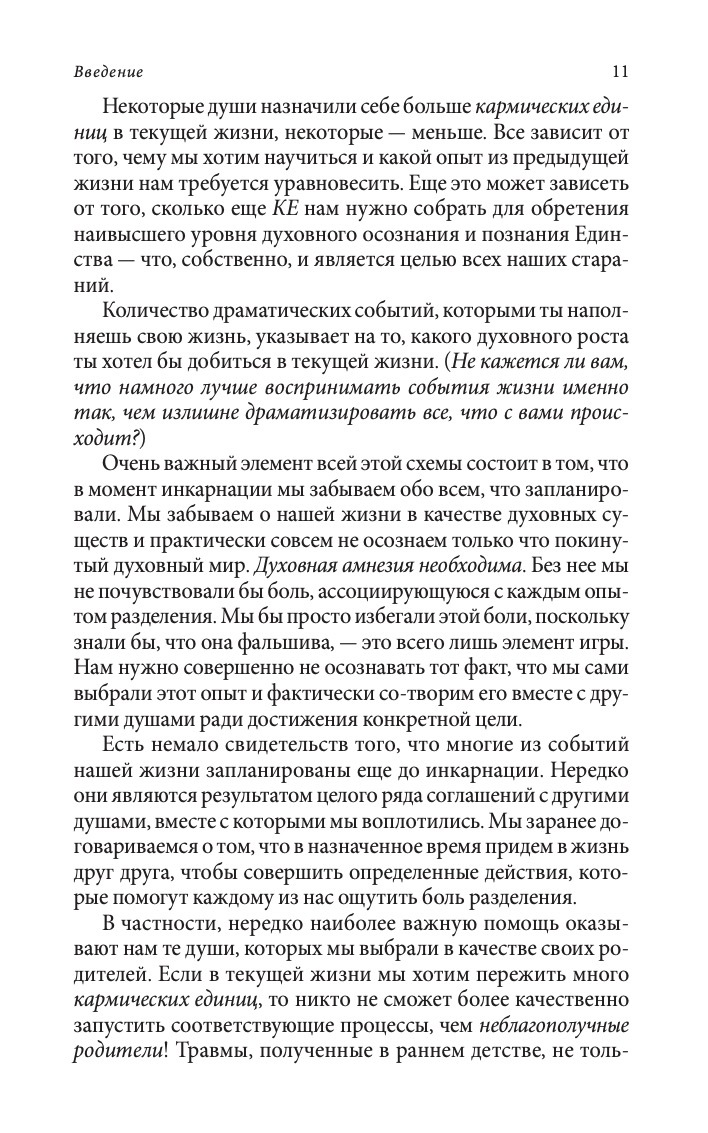 Введение 11

Некоторые души назначили себе больше кармических единиц в текущей жизни, некоторые — меньше. Все зависит от того, чему мы хотим научиться и какой опыт из предыдущей жизни нам требуется уравновесить. Еще это может зависеть от того, сколько еще КЕ нам нужно собрать для обретения наивысшего уровня духовного осознания и познания Единства — что, собственно, и является целью всех наших стараний.

Количество драматических событий, которыми ты наполняешь свою жизнь, указывает на то, какого духовного роста ты хотел бы добиться в текущей жизни. (Не кажется ли вам, что намного лучше воспринимать события жизни именно так, чем излишне драматизировать все, что с вами происходит?)

Очень важный элемент всей этой схемы состоит в том, что в момент инкарнации мы забываем обо всем, что запланировали. Мы забываем о нашей жизни в качестве духовных существ и практически совсем не осознаем только что покинутый духовный мир. Духовная амнезия необходима. Без нее мы не почувствовали бы боль, ассоциирующуюся с каждым опытом разделения. Мы бы просто избегали этой боли, поскольку знали бы, что она фальшива, — это всего лишь элемент игры. Нам нужно совершенно не осознавать тот факт, что мы сами выбрали этот опыт и фактически со-творим его вместе с другими душами ради достижения конкретной цели.

Есть немало свидетельств того, что многие из событий нашей жизни запланированы еще до инкарнации. Нередко они являются результатом целого ряда соглашений с другими душами, вместе с которыми мы воплотились. Мы заранее договариваемся о том, что в назначенное время придем в жизнь друг друга, чтобы совершить определенные действия, которые помогут каждому из нас ощутить боль разделения.

В частности, нередко наиболее важную помощь оказывают нам те души, которых мы выбрали в качестве своих родителей. Если в текущей жизни мы хотим пережить много кармических единиц, то никто не сможет более качественно запустить соответствующие процессы, чем неблагополучные родители! Травмы, полученные в раннем детстве, не толь-